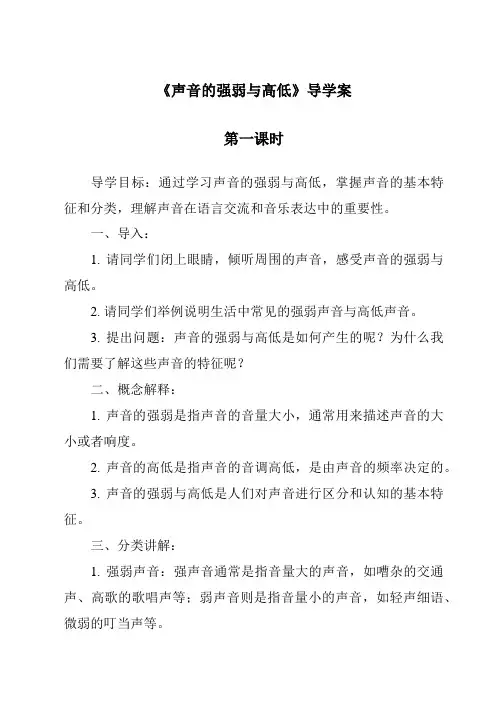 《声音的强弱与高低》导学案

第一课时

导学目标：通过学习声音的强弱与高低，掌握声音的基本特征和分类，理解声音在语言交流和音乐表达中的重要性。

一、导入：

1. 请同学们闭上眼睛，倾听周围的声音，感受声音的强弱与高低。

2. 请同学们举例说明生活中常见的强弱声音与高低声音。

3. 提出问题：声音的强弱与高低是如何产生的呢？为什么我们需要了解这些声音的特征呢？

二、概念解释：

1. 声音的强弱是指声音的音量大小，通常用来描述声音的大小或者响度。

2. 声音的高低是指声音的音调高低，是由声音的频率决定的。

3. 声音的强弱与高低是人们对声音进行区分和认知的基本特征。

三、分类讲解：

1. 强弱声音：强声音通常是指音量大的声音，如嘈杂的交通声、高歌的歌唱声等；弱声音则是指音量小的声音，如轻声细语、微弱的叮当声等。